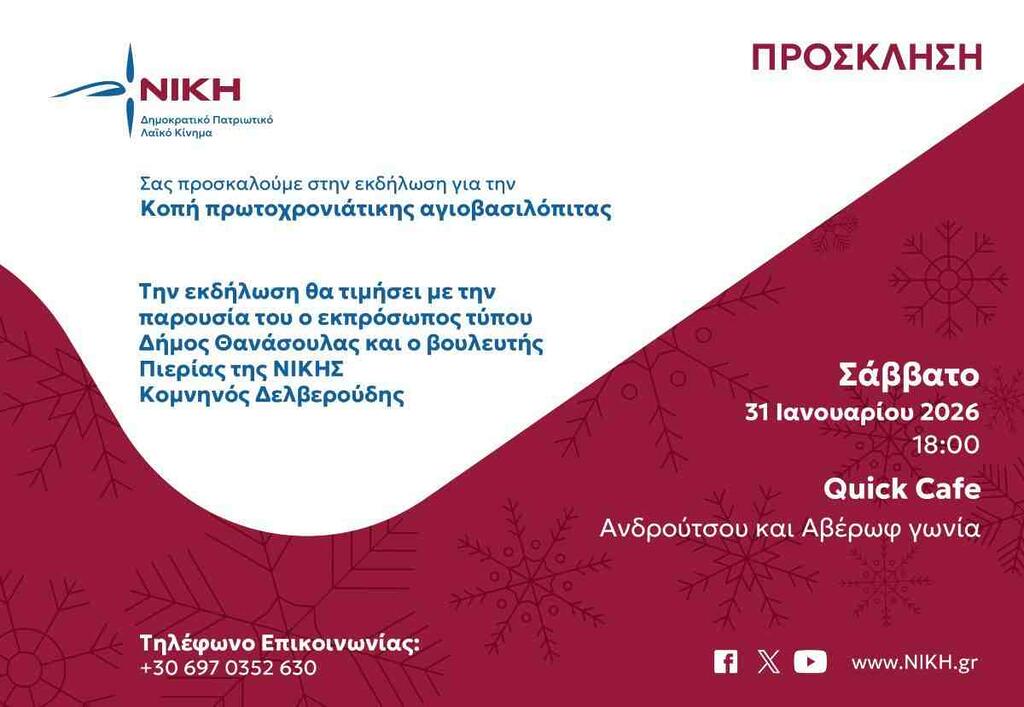 ΝΙΚΗ
Δημοκρατικό Πατριωτικό Λαϊκό Κίνημα

ΠΡΟΣΚΛΗΣΗ

Σας προσκαλούμε στην εκδήλωση για την
Κοπή πρωτοχρονιάτικης αγιοβασιλόπιτας

Την εκδήλωση θα τιμήσει με την παρουσία του ο εκπρόσωπος τύπου Δήμος Θανάσουλας και ο βουλευτής Πιερίας της ΝΙΚΗΣ Κομνηνός Δελβερούδης

Σάββατο
31 Ιανουαρίου 2026
18:00

Quick Cafe
Ανδρούτσου και Αβέρωφ γωνία

Τηλέφωνο Επικοινωνίας:
+30 697 0352 630

www.NIKH.gr